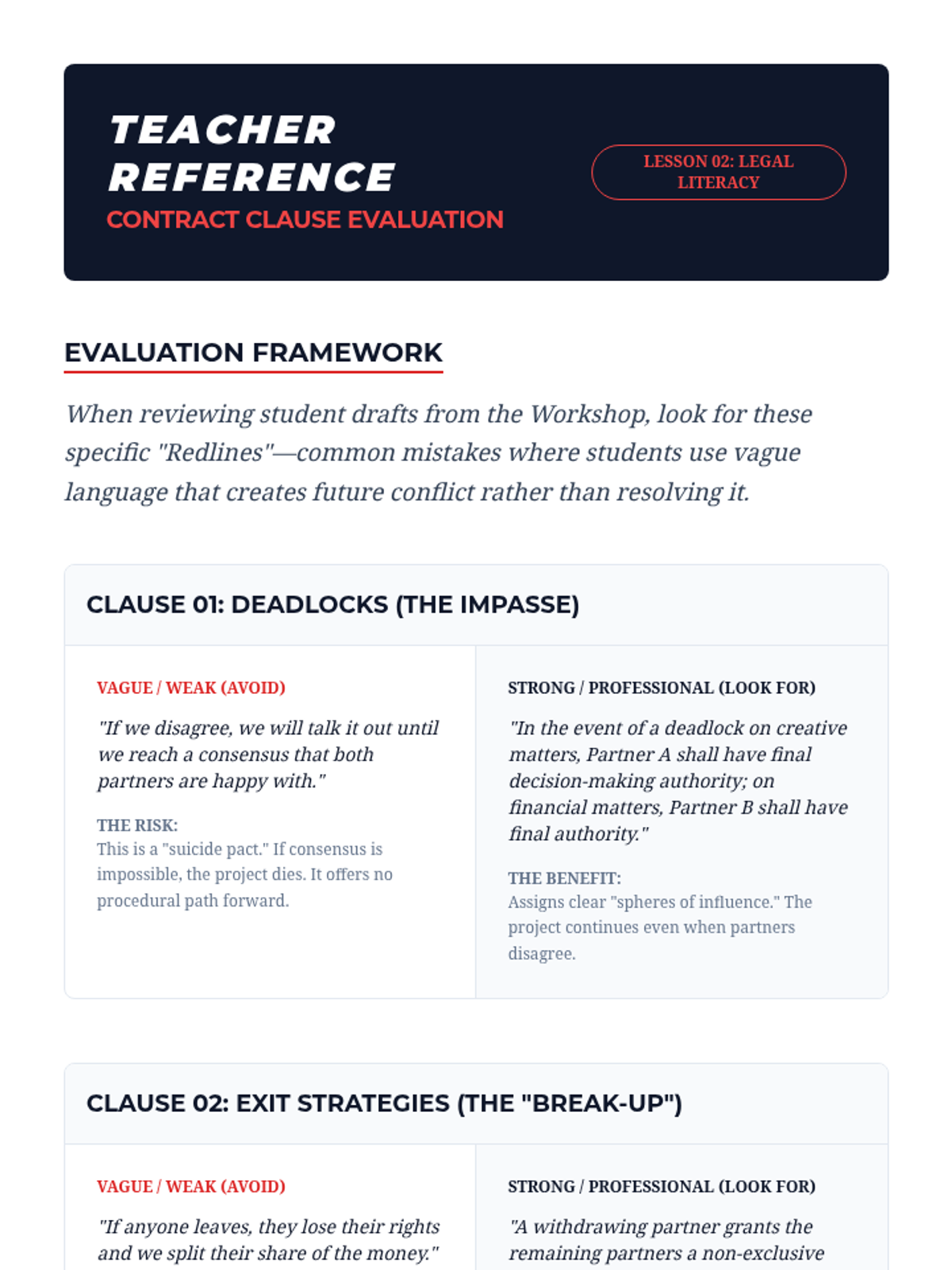 TEACHER REFERENCE
CONTRACT CLAUSE EVALUATION

LESSON 02: LEGAL LITERACY

EVALUATION FRAMEWORK

When reviewing student drafts from the Workshop, look for these specific "Redlines"—common mistakes where students use vague language that creates future conflict rather than resolving it.

CLAUSE 01: DEADLOCKS (THE IMPASSE)

VAGUE / WEAK (AVOID)

"If we disagree, we will talk it out until we reach a consensus that both partners are happy with."

THE RISK:
This is a "suicide pact." If consensus is impossible, the project dies. It offers no procedural path forward.

STRONG / PROFESSIONAL (LOOK FOR)

"In the event of a deadlock on creative matters, Partner A shall have final decision-making authority; on financial matters, Partner B shall have final authority."

THE BENEFIT:
Assigns clear "spheres of influence." The project continues even when partners disagree.

CLAUSE 02: EXIT STRATEGIES (THE "BREAK-UP")

VAGUE / WEAK (AVOID)

"If anyone leaves, they lose their rights and we split their share of the money."

STRONG / PROFESSIONAL (LOOK FOR)

"A withdrawing partner grants the remaining partners a non-exclusive